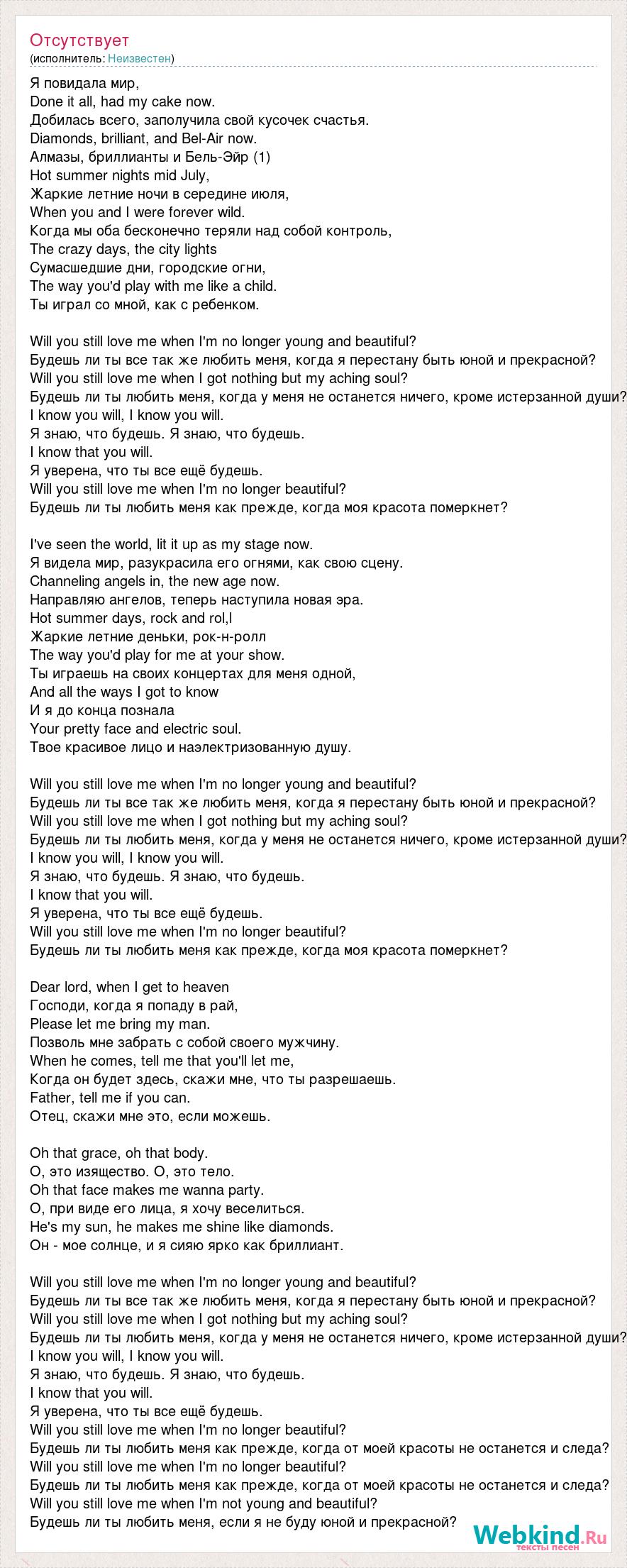 Отсутствует
(исполнитель: Неизвестен)

Я повидала мир,
Done it all, had my cake now.
Добилась всего, заполучила свой кусочек счастья.
Diamonds, brilliant, and Bel-Air now.
Алмазы, бриллианты и Бель-Эйр (1)
Hot summer nights mid July,
Жаркие летние ночи в середине июля,
When you and I were forever wild.
Когда мы оба бесконечно теряли над собой контроль,
The crazy days, the city lights
Сумасшедшие дни, городские огни,
The way you'd play with me like a child.
Ты играл со мной, как с ребенком.

Will you still love me when I'm no longer young and beautiful?
Будешь ли ты все так же любить меня, когда я перестану быть юной и прекрасной?
Will you still love me when I got nothing but my aching soul?
Будешь ли ты любить меня, когда у меня не останется ничего, кроме истерзанной души?
I know you will, I know you will.
Я знаю, что будешь. Я знаю, что будешь.
I know that you will.
Я уверена, что ты все ещё будешь.
Will you still love me when I'm no longer beautiful?
Будешь ли ты любить меня как прежде, когда моя красота померкнет?

I've seen the world, lit it up as my stage now.
Я видела мир, разукрасила его огнями, как свою сцену.
Channeling angels in, the new age now.
Направляю ангелов, теперь наступила новая эра.
Hot summer days, rock and rol,l
Жаркие летние деньки, рок-н-ролл
The way you'd play for me at your show.
Ты играешь на своих концертах для меня одной,
And all the ways I got to know
И я до конца познала
Your pretty face and electric soul.
Твое красивое лицо и наэлектризованную душу.

Will you still love me when I'm no longer young and beautiful?
Будешь ли ты все так же любить меня, когда я перестану быть юной и прекрасной?
Will you still love me when I got nothing but my aching soul?
Будешь ли ты любить меня, когда у меня не останется ничего, кроме истерзанной души?
I know you will, I know you will.
Я знаю, что будешь. Я знаю, что будешь.
I know that you will.
Я уверена, что ты все ещё будешь.
Will you still love me when I'm no longer beautiful?
Будешь ли ты любить меня как прежде, когда моя красота померкнет?

Dear lord, when I get to heaven
Господи, когда я попаду в рай,
Please let me bring my man.
Позволь мне забрать с собой своего мужчину.
When he comes, tell me that you'll let me,
Когда он будет здесь, скажи мне, что ты разрешаешь.
Father, tell me if you can.
Отец, скажи мне это, если можешь.

Oh that grace, oh that body.
О, это изящество. О, это тело.
Oh that face makes me wanna party.
О, при виде его лица, я хочу веселиться.
He's my sun, he makes me shine like diamonds.
Он - мое солнце, и я сияю ярко как бриллиант.

Will you still love me when I'm no longer young and beautiful?
Будешь ли ты все так же любить меня, когда я перестану быть юной и прекрасной?
Will you still love me when I got nothing but my aching soul?
Будешь ли ты любить меня, когда у меня не останется ничего, кроме истерзанной души?
I know you will, I know you will.
Я знаю, что будешь. Я знаю, что будешь.
I know that you will.
Я уверена, что ты все ещё будешь.
Will you still love me when I'm no longer beautiful?
Будешь ли ты любить меня как прежде, когда от моей красоты не останется и следа?
Will you still love me when I'm no longer beautiful?
Будешь ли ты любить меня как прежде, когда от моей красоты не останется и следа?
Will you still love me when I'm not young and beautiful?
Будешь ли ты любить меня, если я не буду юной и прекрасной?

Webkind.Ru
тексты песен